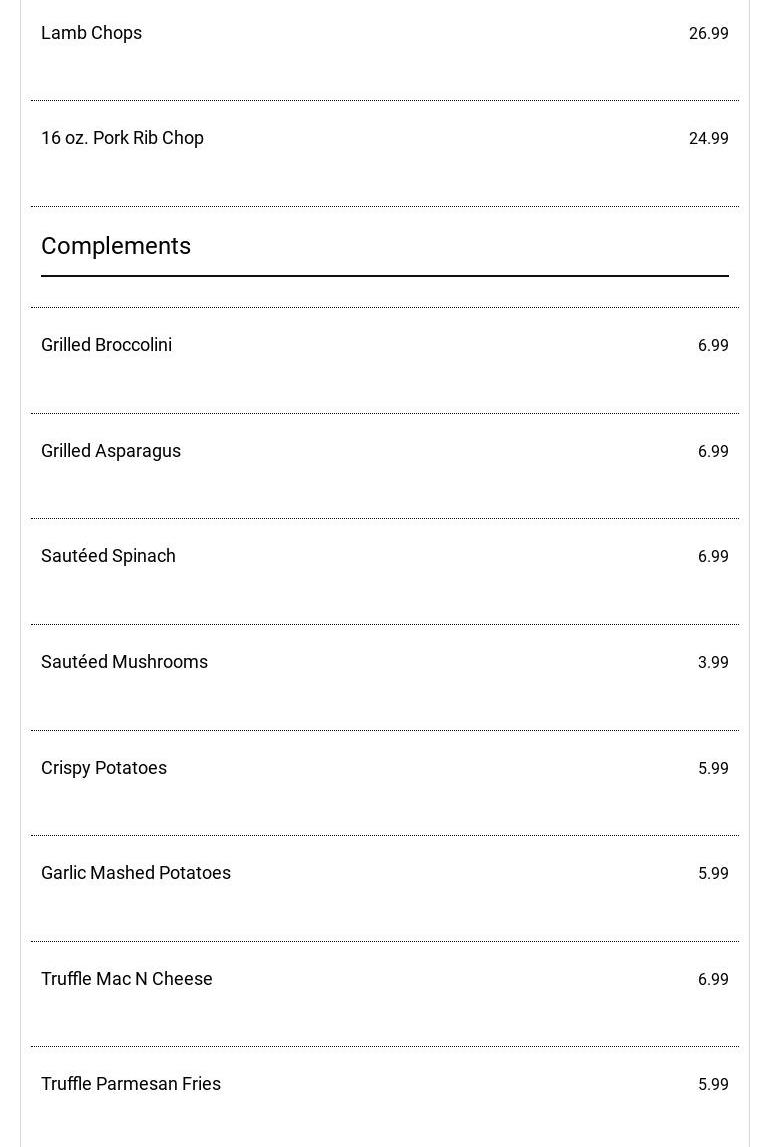 Lamb Chops 26.99

16 oz. Pork Rib Chop 24.99

Complements

Grilled Broccolini 6.99

Grilled Asparagus 6.99

Sautéed Spinach 6.99

Sautéed Mushrooms 3.99

Crispy Potatoes 5.99

Garlic Mashed Potatoes 5.99

Truffle Mac N Cheese 6.99

Truffle Parmesan Fries 5.99